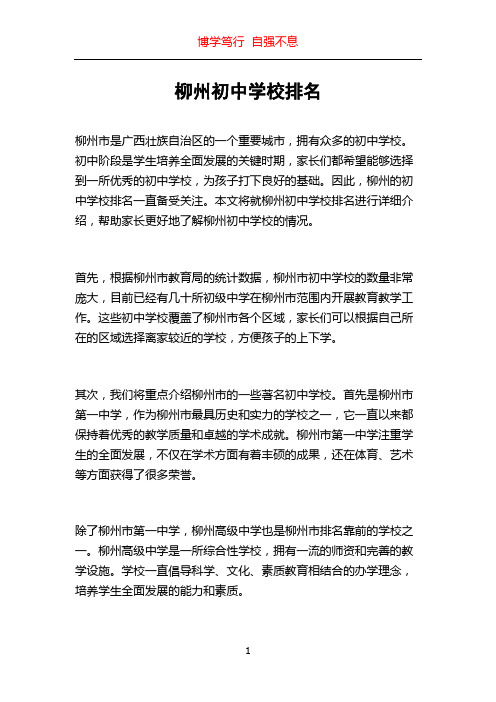 博学笃行 自强不息

柳州初中学校排名

柳州市是广西壮族自治区的一个重要城市，拥有众多的初中学校。初中阶段是学生培养全面发展的关键时期，家长们都希望能够选择到一所优秀的初中学校，为孩子打下良好的基础。因此，柳州的初中学校排名一直备受关注。本文将就柳州初中学校排名进行详细介绍，帮助家长更好地了解柳州初中学校的情况。

首先，根据柳州市教育局的统计数据，柳州市初中学校的数量非常庞大，目前已经有几十所初级中学在柳州市范围内开展教育教学工作。这些初中学校覆盖了柳州市各个区域，家长们可以根据自己所在的区域选择离家较近的学校，方便孩子的上下学。

其次，我们将重点介绍柳州市的一些著名初中学校。首先是柳州市第一中学，作为柳州市最具历史和实力的学校之一，它一直以来都保持着优秀的教学质量和卓越的学术成就。柳州市第一中学注重学生的全面发展，不仅在学术方面有着丰硕的成果，还在体育、艺术等方面获得了很多荣誉。

除了柳州市第一中学，柳州高级中学也是柳州市排名靠前的学校之一。柳州高级中学是一所综合性学校，拥有一流的师资和完善的教学设施。学校一直倡导科学、文化、素质教育相结合的办学理念，培养学生全面发展的能力和素质。

1